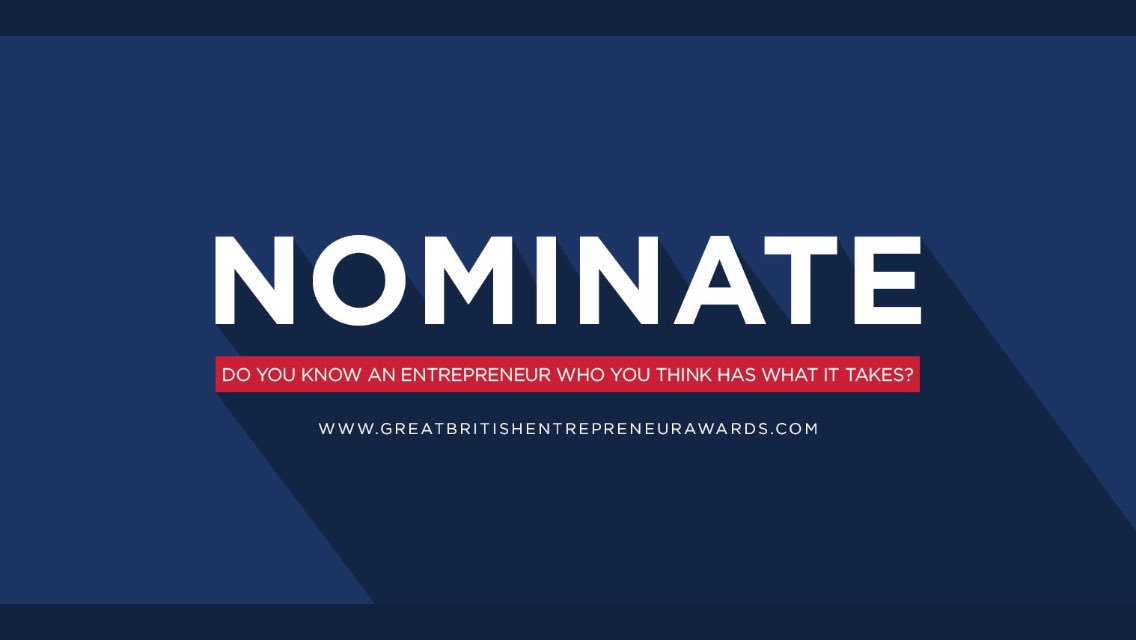 NOMINATE

DO YOU KNOW AN ENTREPRENEUR WHO YOU THINK HAS WHAT IT TAKES?

WWW.GREATBRITISHENTREPRENEURAWARDS.COM